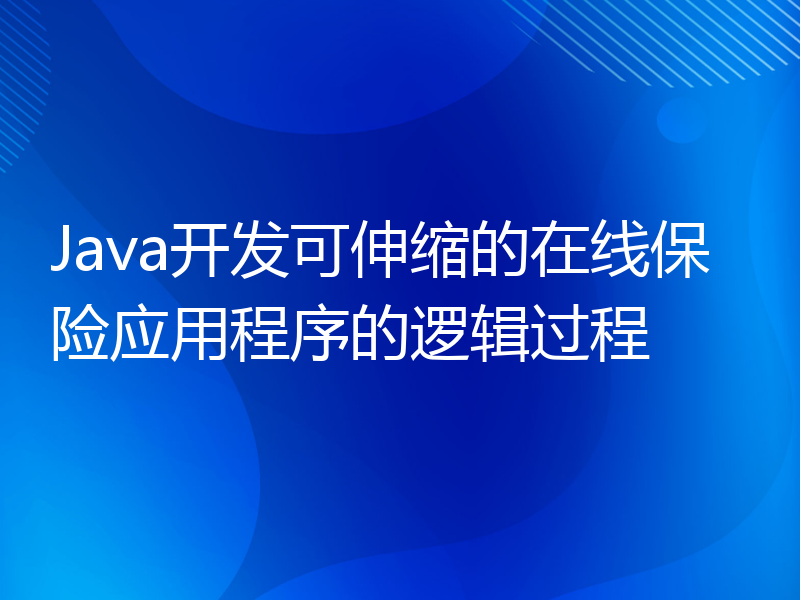 Java开发可伸缩的在线保险应用程序的逻辑过程